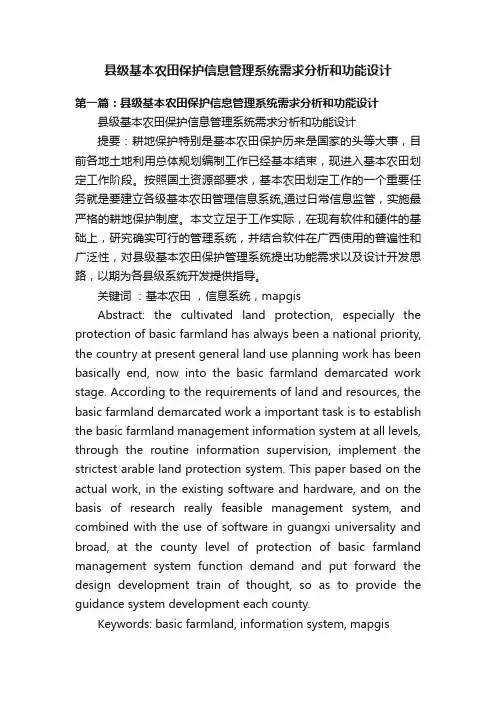 县级基本农田保护信息管理系统需求分析和功能设计

第一篇：县级基本农田保护信息管理系统需求分析和功能设计

县级基本农田保护信息管理系统需求分析和功能设计

提要：耕地保护特别是基本农田保护历来是国家的头等大事，目前各地土地利用总体规划编制工作已经基本结束，现进入基本农田划定工作阶段。按照国土资源部要求，基本农田划定工作的一个重要任务就是要建立各级基本农田管理信息系统,通过日常信息监管，实施最严格的耕地保护制度。本文立足于工作实际，在现有软件和硬件的基础上，研究确实可行的管理系统，并结合软件在广西使用的普遍性和广泛性，对县级基本农田保护管理系统提出功能需求以及设计开发思路，以期为各县级系统开发提供指导。

关键词 ：基本农田 ，信息系统，mapgis

Abstract: the cultivated land protection, especially the protection of basic farmland has always been a national priority, the country at present general land use planning work has been basically end, now into the basic farmland demarcated work stage. According to the requirements of land and resources, the basic farmland demarcated work a important task is to establish the basic farmland management information system at all levels, through the routine information supervision, implement the strictest arable land protection system. This paper based on the actual work, in the existing software and hardware, and on the basis of research really feasible management system, and combined with the use of software in guangxi universality and broad, at the county level of protection of basic farmland management system function demand and put forward the design development train of thought, so as to provide the guidance system development each county.

Keywords: basic farmland, information system, mapgis